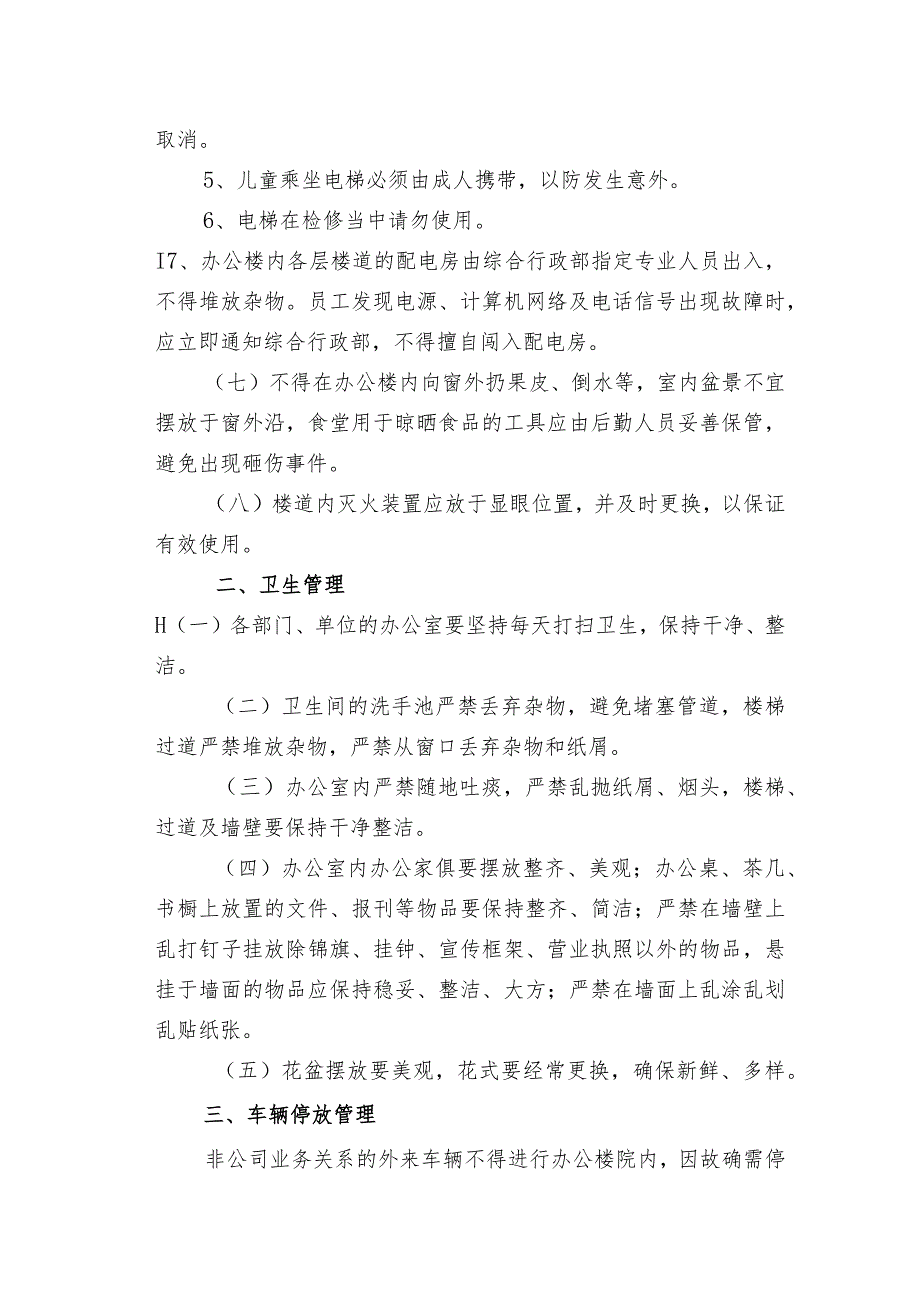 取消。

5、儿童乘坐电梯必须由成人携带，以防发生意外。

6、电梯在检修当中请勿使用。

I7、办公楼内各层楼道的配电房由综合行政部指定专业人员出入，不得堆放杂物。员工发现电源、计算机网络及电话信号出现故障时，应立即通知综合行政部，不得擅自闯入配电房。

（七）不得在办公楼内向窗外扔果皮、倒水等，室内盆景不宜摆放于窗外沿，食堂用于晾晒食品的工具应由后勤人员妥善保管，避免出现砸伤事件。

（八）楼道内灭火装置应放于显眼位置，并及时更换，以保证有效使用。

二、卫生管理

H（一）各部门、单位的办公室要坚持每天打扫卫生，保持干净、整洁。

（二）卫生间的洗手池严禁丢弃杂物，避免堵塞管道，楼梯过道严禁堆放杂物，严禁从窗口丢弃杂物和纸屑。

（三）办公室内严禁随地吐痰，严禁乱抛纸屑、烟头，楼梯、过道及墙壁要保持干净整洁。

（四）办公室内办公家俱要摆放整齐、美观；办公桌、茶几、书橱上放置的文件、报刊等物品要保持整齐、简洁；严禁在墙壁上乱打钉子挂放除锦旗、挂钟、宣传框架、营业执照以外的物品，悬挂于墙面的物品应保持稳妥、整洁、大方；严禁在墙面上乱涂乱划乱贴纸张。

（五）花盆摆放要美观，花式要经常更换，确保新鲜、多样。

三、车辆停放管理

非公司业务关系的外来车辆不得进行办公楼院内，因故确需停